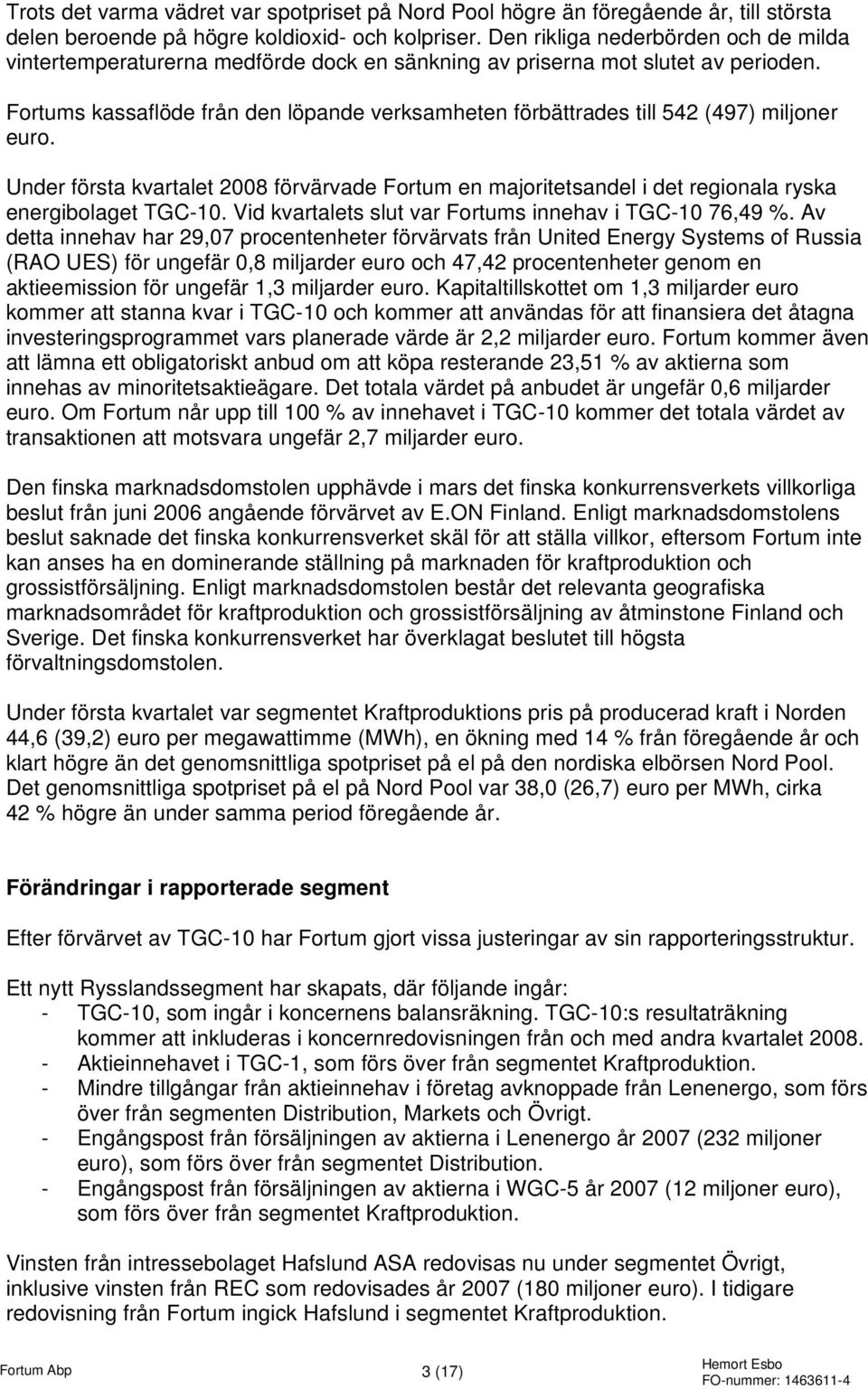 Trots det varma vädret var spotpriset på Nord Pool högre än föregående år, till största delen beroende på högre koldioxid- och kolpriser. Den rikliga nederbörden och de milda vintertemperaturerna medförde dock en sänkning av priserna mot slutet av perioden.

Fortums kassaflöde från den löpande verksamheten förbättrades till 542 (497) miljoner euro.

Under första kvartalet 2008 förvärvade Fortum en majoritetsandel i det regionala ryska energibolaget TGC-10. Vid kvartalets slut var Fortums innehav i TGC-10 76,49 %. Av detta innehav har 29,07 procentenheter förvärvats från United Energy Systems of Russia (RAO UES) för ungefär 0,8 miljarder euro och 47,42 procentenheter genom en aktieemission för ungefär 1,3 miljarder euro. Kapitaltillskottet om 1,3 miljarder euro kommer att stanna kvar i TGC-10 och kommer att användas för att finansiera det åtagna investeringsprogrammet vars planerade värde är 2,2 miljarder euro. Fortum kommer även att lämna ett obligatoriskt anbud om att köpa resterande 23,51 % av aktierna som innehas av minoritetsaktieägare. Det totala värdet på anbudet är ungefär 0,6 miljarder euro. Om Fortum når upp till 100 % av innehavet i TGC-10 kommer det totala värdet av transaktionen att motsvara ungefär 2,7 miljarder euro.

Den finska marknadsdomstolen upphävde i mars det finska konkurrensverkets villkorliga beslut från juni 2006 angående förvärvet av E.ON Finland. Enligt marknadsdomstolens beslut saknade det finska konkurrensverket skäl för att ställa villkor, eftersom Fortum inte kan anses ha en dominerande ställning på marknaden för kraftproduktion och grossistförsäljning. Enligt marknadsdomstolen består det relevanta geografiska marknadsområdet för kraftproduktion och grossistförsäljning av åtminstone Finland och Sverige. Det finska konkurrensverket har överklagat beslutet till högsta förvaltningsdomstolen.

Under första kvartalet var segmentet Kraftproduktions pris på producerad kraft i Norden 44,6 (39,2) euro per megawattimme (MWh), en ökning med 14 % från föregående år och klart högre än det genomsnittliga spotpriset på el på den nordiska elbörsen Nord Pool. Det genomsnittliga spotpriset på el på Nord Pool var 38,0 (26,7) euro per MWh, cirka 42 % högre än under samma period föregående år.

Förändringar i rapporterade segment

Efter förvärvet av TGC-10 har Fortum gjort vissa justeringar av sin rapporteringsstruktur.

Ett nytt Rysslandssegment har skapats, där följande ingår:
- TGC-10, som ingår i koncernens balansräkning. TGC-10:s resultaträkning kommer att inkluderas i koncernredovisningen från och med andra kvartalet 2008.
- Aktieinnehavet i TGC-1, som förs över från segmentet Kraftproduktion.
- Mindre tillgångar från aktieinnehav i företag avknoppade från Lenenergo, som förs över från segmenten Distribution, Markets och Övrigt.
- Engångspost från försäljningen av aktierna i Lenenergo år 2007 (232 miljoner euro), som förs över från segmentet Distribution.
- Engångspost från försäljningen av aktierna i WGC-5 år 2007 (12 miljoner euro), som förs över från segmentet Kraftproduktion.

Vinsten från intressebolaget Hafslund ASA redovisas nu under segmentet Övrigt, inklusive vinsten från REC som redovisades år 2007 (180 miljoner euro). I tidigare redovisning från Fortum ingick Hafslund i segmentet Kraftproduktion.

Fortum Abp 3 (17) Hemort Esbo FO-nummer: 1463611-4